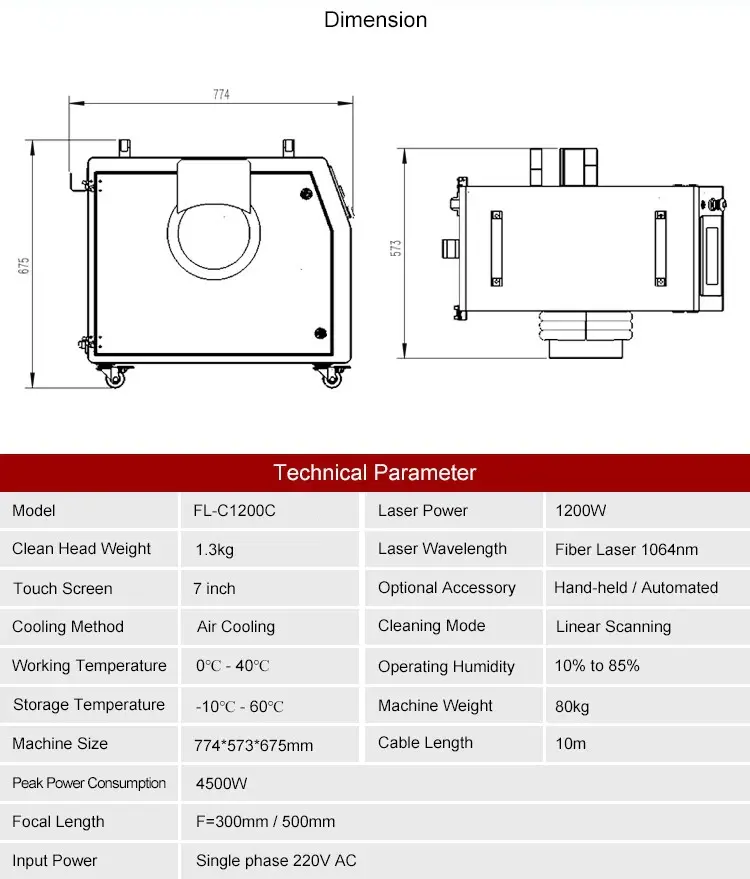 Dimension

774

675

573

Technical Parameter

| Model | FL-C1200C | Laser Power | 1200W |
|---|---|---|---|
| Clean Head Weight | 1.3kg | Laser Wavelength | Fiber Laser 1064nm |
| Touch Screen | 7 inch | Optional Accessory | Hand-held / Automated |
| Cooling Method | Air Cooling | Cleaning Mode | Linear Scanning |
| Working Temperature | 0℃ - 40℃ | Operating Humidity | 10% to 85% |
| Storage Temperature | -10℃ - 60℃ | Machine Weight | 80kg |
| Machine Size | 774*573*675mm | Cable Length | 10m |
| Peak Power Consumption | 4500W | | |
| Focal Length | F=300mm / 500mm | | |
| Input Power | Single phase 220V AC | | |